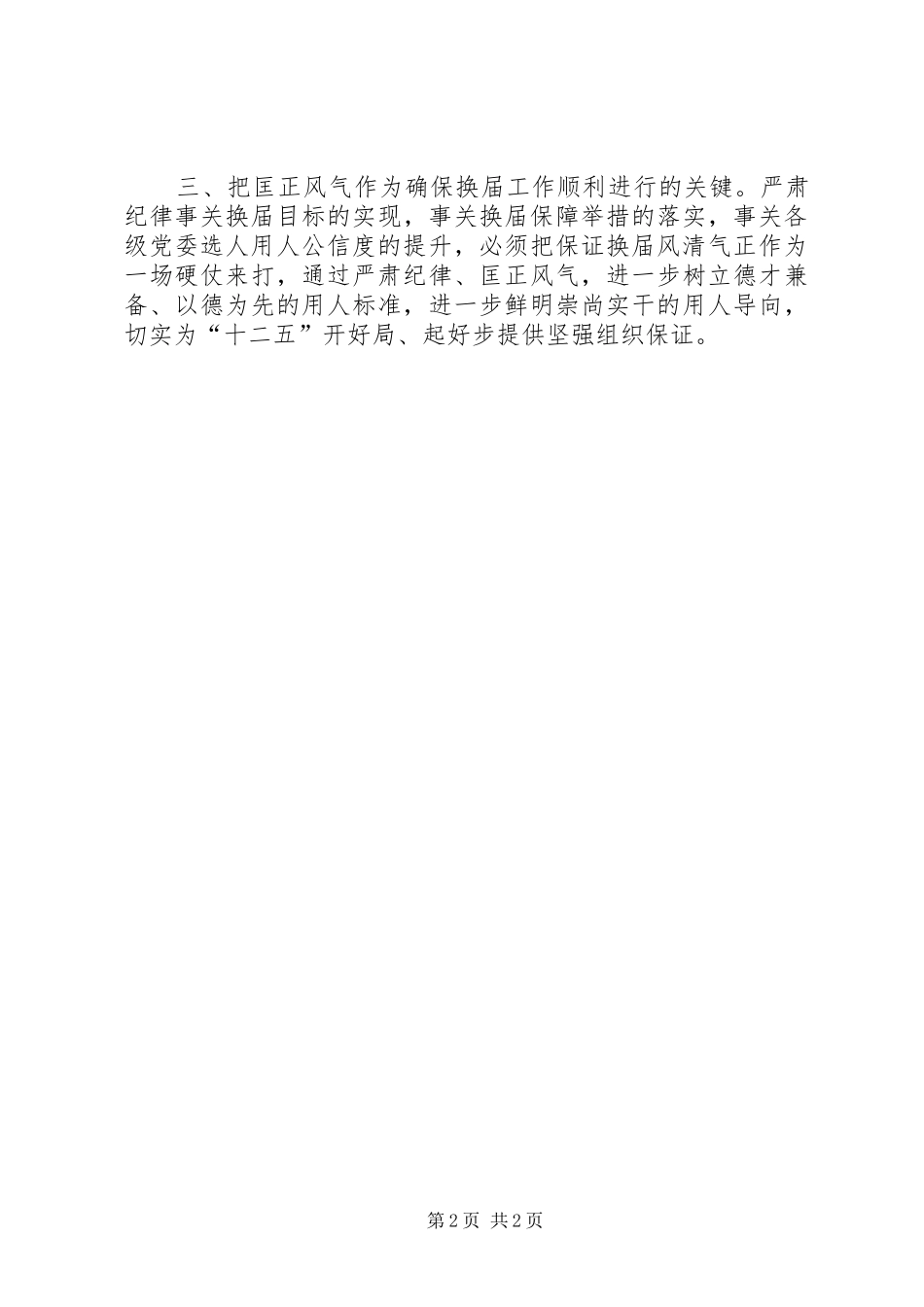 三、把匡正风气作为确保换届工作顺利进行的关键。严肃纪律事关换届目标的实现，事关换届保障举措的落实，事关各级党委选人用人公信度的提升，必须把保证换届风清气正作为一场硬仗来打，通过严肃纪律、匡正风气，进一步树立德才兼备、以德为先的用人标准，进一步鲜明崇尚实干的用人导向，切实为“十二五”开好局、起好步提供坚强组织保证。

第2页 共2页